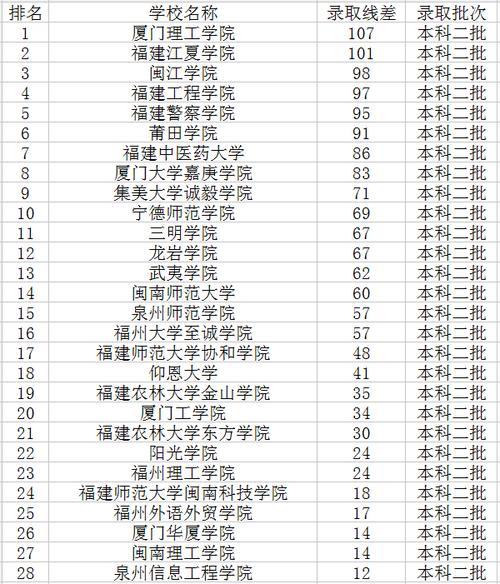 | 排名 | 学校名称 | 录取线差 | 录取批次 |
|---|---|---|---|
| 1 | 厦门理工学院 | 107 | 本科二批 |
| 2 | 福建江夏学院 | 101 | 本科二批 |
| 3 | 闽江学院 | 98 | 本科二批 |
| 4 | 福建工程学院 | 97 | 本科二批 |
| 5 | 福建警察学院 | 95 | 本科二批 |
| 6 | 莆田学院 | 91 | 本科二批 |
| 7 | 福建中医药大学 | 86 | 本科二批 |
| 8 | 厦门大学嘉庚学院 | 83 | 本科二批 |
| 9 | 集美大学诚毅学院 | 71 | 本科二批 |
| 10 | 宁德师范学院 | 69 | 本科二批 |
| 11 | 三明学院 | 67 | 本科二批 |
| 12 | 龙岩学院 | 67 | 本科二批 |
| 13 | 武夷学院 | 62 | 本科二批 |
| 14 | 闽南师范大学 | 60 | 本科二批 |
| 15 | 泉州师范学院 | 57 | 本科二批 |
| 16 | 福州大学至诚学院 | 57 | 本科二批 |
| 17 | 福建师范大学协和学院 | 48 | 本科二批 |
| 18 | 仰恩大学 | 41 | 本科二批 |
| 19 | 福建农林大学金山学院 | 35 | 本科二批 |
| 20 | 厦门工学院 | 34 | 本科二批 |
| 21 | 福建农林大学东方学院 | 30 | 本科二批 |
| 22 | 阳光学院 | 24 | 本科二批 |
| 23 | 福州理工学院 | 24 | 本科二批 |
| 24 | 福建师范大学闽南科技学院 | 18 | 本科二批 |
| 25 | 福州外语外贸学院 | 17 | 本科二批 |
| 26 | 厦门华厦学院 | 14 | 本科二批 |
| 27 | 闽南理工学院 | 14 | 本科二批 |
| 28 | 泉州信息工程学院 | 12 | 本科二批 |